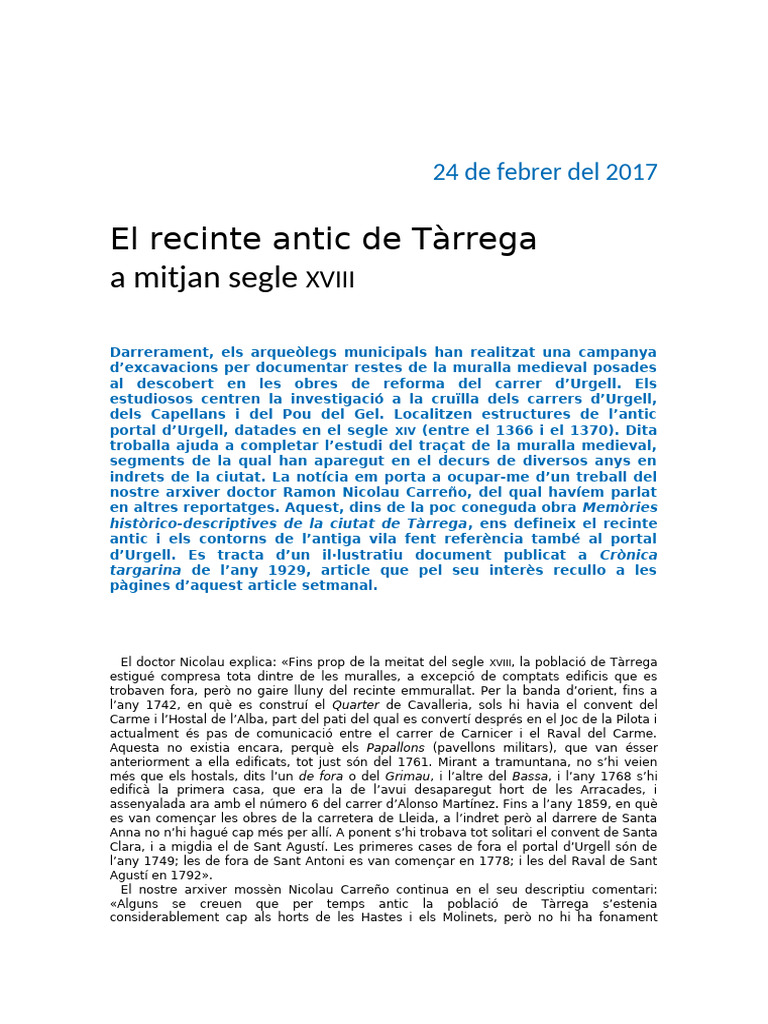 24 de febrer del 2017

El recinte antic de Tàrrega
a mitjan segle XVIII

Darrerament, els arqueòlegs municipals han realitzat una campanya d'excavacions per documentar restes de la muralla medieval posades al descobert en les obres de reforma del carrer d'Urgell. Els estudiosos centren la investigació a la cruïlla dels carrers d'Urgell, dels Capellans i del Pou del Gel. Localitzen estructures de l'antic portal d'Urgell, datades en el segle XIV (entre el 1366 i el 1370). Dita troballa ajuda a completar l'estudi del traçat de la muralla medieval, segments de la qual han aparegut en el decurs de diversos anys en indrets de la ciutat. La notícia em porta a ocupar-me d'un treball del nostre arxiver doctor Ramon Nicolau Carreño, del qual havíem parlat en altres reportatges. Aquest, dins de la poc coneguda obra Memòries històrico-descriptives de la ciutat de Tàrrega, ens defineix el recinte antic i els contorns de l'antiga vila fent referència també al portal d'Urgell. Es tracta d'un il·lustratiu document publicat a Crònica targarina de l'any 1929, article que pel seu interès recullo a les pàgines d'aquest article setmanal.

El doctor Nicolau explica: «Fins prop de la meitat del segle XVIII, la població de Tàrrega estigué compresa tota dintre de les muralles, a excepció de comptats edificis que es trobaven fora, però no gaire lluny del recinte emmurallat. Per la banda d'orient, fins a l'any 1742, en què es construí el Quarter de Cavalleria, sols hi havia el convent del Carme i l'Hostal de l'Alba, part del pati del qual es convertí després en el Joc de la Pilota i actualment és pas de comunicació entre el carrer de Carnicer i el Raval del Carme. Aquesta no existia encara, perquè els Papallons (pavellons militars), que van ésser anteriorment a ella edificats, tot just són del 1761. Mirant a tramuntana, no s'hi veien més que els hostals, dits l'un de fora o del Grimau, i l'altre del Bassa, i l'any 1768 s'hi edificà la primera casa, que era la de l'avui desaparegut hort de les Arracades, i assenyalada ara amb el número 6 del carrer d'Alonso Martínez. Fins a l'any 1859, en què es van començar les obres de la carretera de Lleida, a l'indret però al darrere de Santa Anna no n'hi hagué cap més per allí. A ponent s'hi trobava tot solitari el convent de Santa Clara, i a migdia el de Sant Agustí. Les primeres cases de fora el portal d'Urgell són de l'any 1749; les de fora de Sant Antoni es van començar en 1778; i les del Raval de Sant Agustí en 1792».

El nostre arxiver mossèn Nicolau Carreño continua en el seu descriptiu comentari: «Alguns se creuen que per temps antic la població de Tàrrega s'estenia considerablement cap als horts de les Hastes i els Molinets, però no hi ha fonament